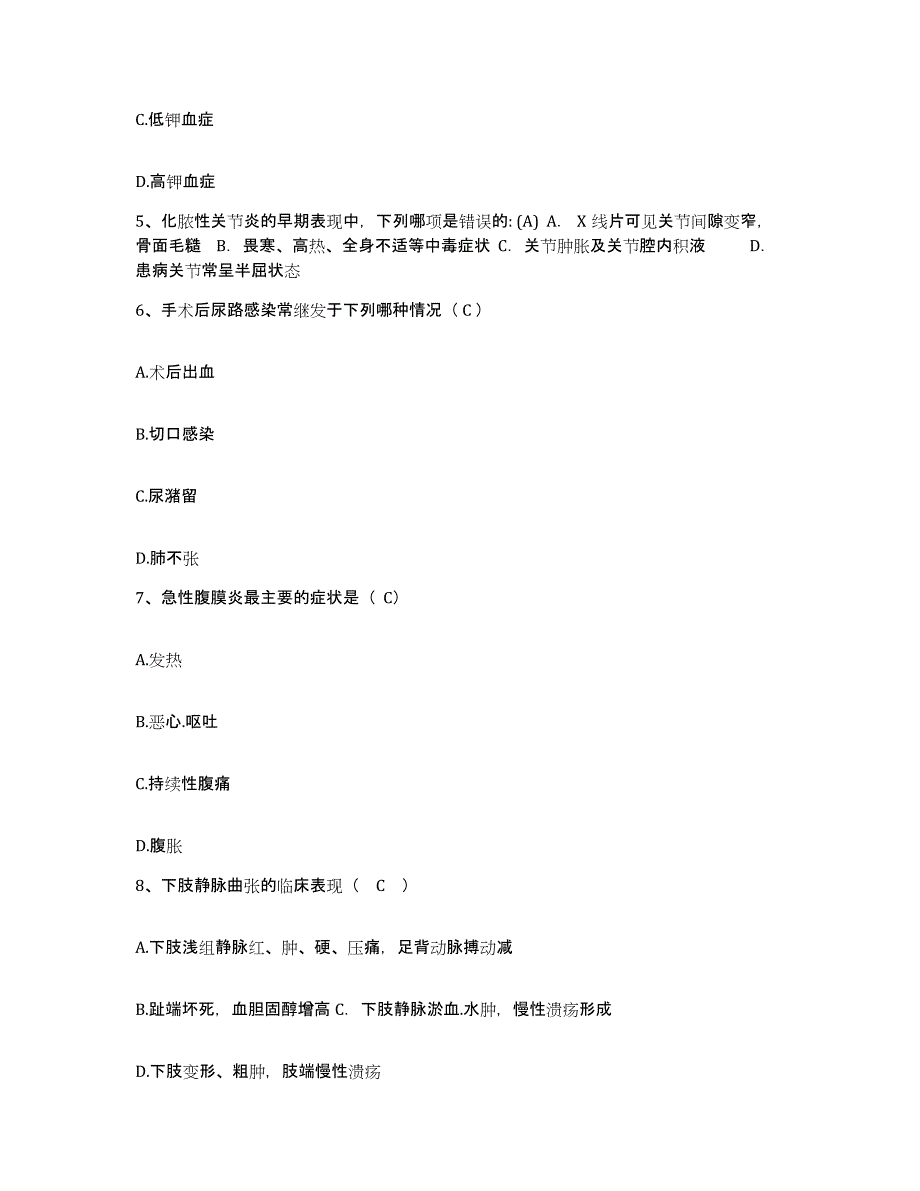 C.低钾血症

D.高钾血症

5、化脓性关节炎的早期表现中，下列哪项是错误的: (A) A. X 线片可见关节间隙变窄，骨面毛糙 B. 畏寒、高热、全身不适等中毒症状 C. 关节肿胀及关节腔内积液 D. 患病关节常呈半屈状态

6、手术后尿路感染常继发于下列哪种情况（ C ）

A.术后出血

B.切口感染

C.尿潴留

D.肺不张

7、急性腹膜炎最主要的症状是（ C）

A.发热

B.恶心.呕吐

C.持续性腹痛

D.腹胀

8、下肢静脉曲张的临床表现（ C ）

A.下肢浅组静脉红、肿、硬、压痛，足背动脉搏动减

B.趾端坏死，血胆固醇增高 C. 下肢静脉淤血.水肿，慢性溃疡形成

D.下肢变形、粗肿，肢端慢性溃疡